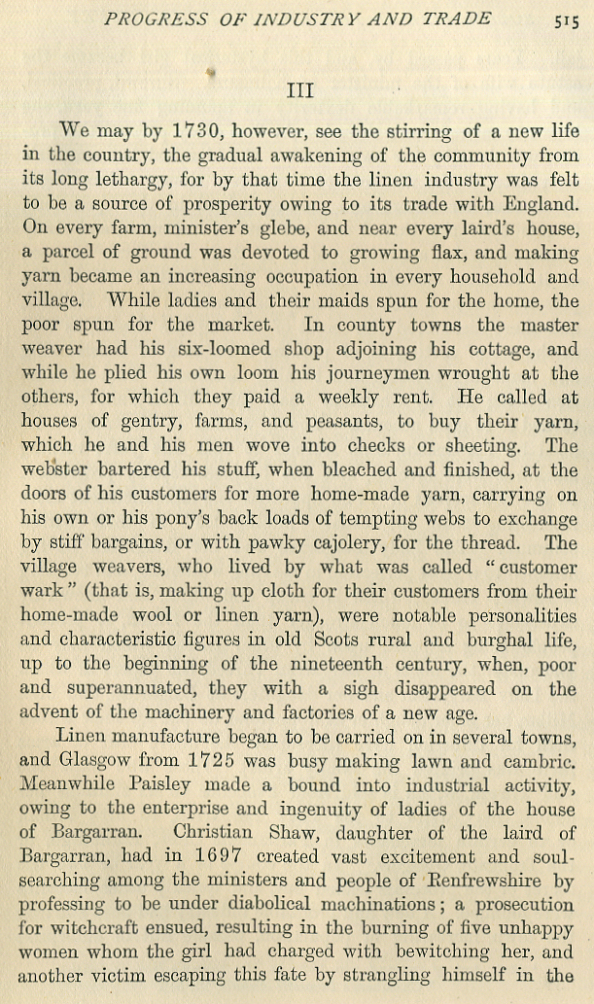 PROGRESS OF INDUSTRY AND TRADE 515

III

We may by 1730, however, see the stirring of a new life in the country, the gradual awakening of the community from its long lethargy, for by that time the linen industry was felt to be a source of prosperity owing to its trade with England. On every farm, minister's glebe, and near every laird's house, a parcel of ground was devoted to growing flax, and making yarn became an increasing occupation in every household and village. While ladies and their maids spun for the home, the poor spun for the market. In county towns the master weaver had his six-loomed shop adjoining his cottage, and while he plied his own loom his journeymen wrought at the others, for which they paid a weekly rent. He called at houses of gentry, farms, and peasants, to buy their yarn, which he and his men wove into checks or sheeting. The webster bartered his stuff, when bleached and finished, at the doors of his customers for more home-made yarn, carrying on his own or his pony's back loads of tempting webs to exchange by stiff bargains, or with pawky cajolery, for the thread. The village weavers, who lived by what was called "customer wark" (that is, making up cloth for their customers from their home-made wool or linen yarn), were notable personalities and characteristic figures in old Scots rural and burghal life, up to the beginning of the nineteenth century, when, poor and superannuated, they with a sigh disappeared on the advent of the machinery and factories of a new age.

Linen manufacture began to be carried on in several towns, and Glasgow from 1725 was busy making lawn and cambric. Meanwhile Paisley made a bound into industrial activity, owing to the enterprise and ingenuity of ladies of the house of Bargarran. Christian Shaw, daughter of the laird of Bargarran, had in 1697 created vast excitement and soul-searching among the ministers and people of Renfrewshire by professing to be under diabolical machinations; a prosecution for witchcraft ensued, resulting in the burning of five unhappy women whom the girl had charged with bewitching her, and another victim escaping this fate by strangling himself in the